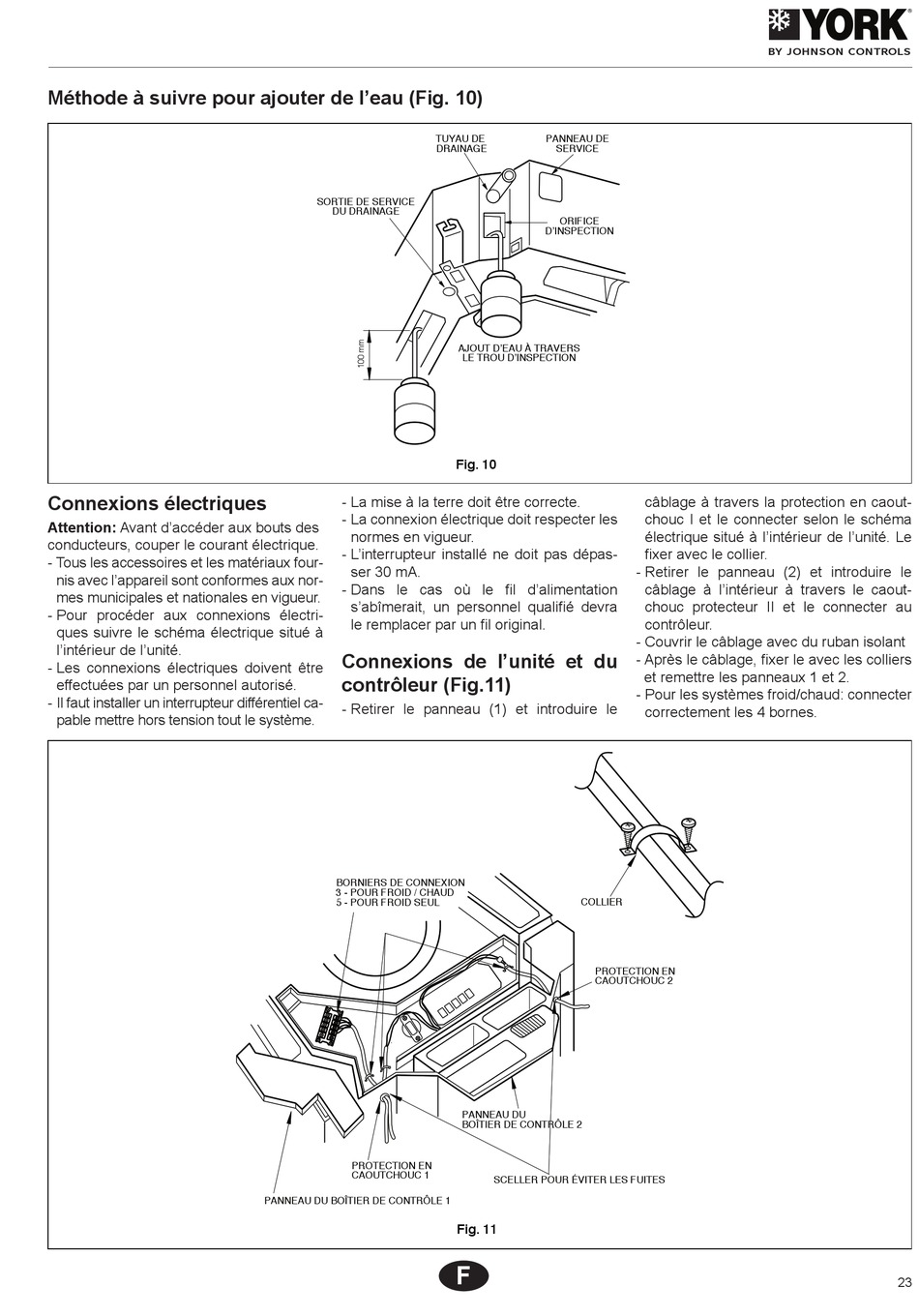 YORK
BY JOHNSON CONTROLS

Méthode à suivre pour ajouter de l'eau (Fig. 10)

TUYAU DE DRAINAGE
PANNEAU DE SERVICE
SORTIE DE SERVICE DU DRAINAGE
ORIFICE D'INSPECTION
100 mm
AJOUT D'EAU À TRAVERS LE TROU D'INSPECTION

Fig. 10

Connexions électriques

Attention: Avant d'accéder aux bouts des conducteurs, couper le courant électrique.
- Tous les accessoires et les matériaux fournis avec l'appareil sont conformes aux normes municipales et nationales en vigueur.
- Pour procéder aux connexions électriques suivre le schéma électrique situé à l'intérieur de l'unité.
- Les connexions électriques doivent être effectuées par un personnel autorisé.
- Il faut installer un interrupteur différentiel capable mettre hors tension tout le système.

- La mise à la terre doit être correcte.
- La connexion électrique doit respecter les normes en vigueur.
- L'interrupteur installé ne doit pas dépasser 30 mA.
- Dans le cas où le fil d'alimentation s'abîmerait, un personnel qualifié devra le remplacer par un fil original.

Connexions de l'unité et du contrôleur (Fig.11)

- Retirer le panneau (1) et introduire le câblage à travers la protection en caoutchouc I et le connecter selon le schéma électrique situé à l'intérieur de l'unité. Le fixer avec le collier.
- Retirer le panneau (2) et introduire le câblage à l'intérieur à travers le caoutchouc protecteur II et le connecter au contrôleur.
- Couvrir le câblage avec du ruban isolant
- Après le câblage, fixer le avec les colliers et remettre les panneaux 1 et 2.
- Pour les systèmes froid/chaud: connecter correctement les 4 bornes.

BORNIERS DE CONNEXION
3 - POUR FROID / CHAUD
5 - POUR FROID SEUL
COLLIER
PROTECTION EN CAOUTCHOUC 2
PANNEAU DU BOÎTIER DE CONTRÔLE 2
PROTECTION EN CAOUTCHOUC 1
SCELLER POUR ÉVITER LES FUITES
PANNEAU DU BOÎTIER DE CONTRÔLE 1

Fig. 11

F

23